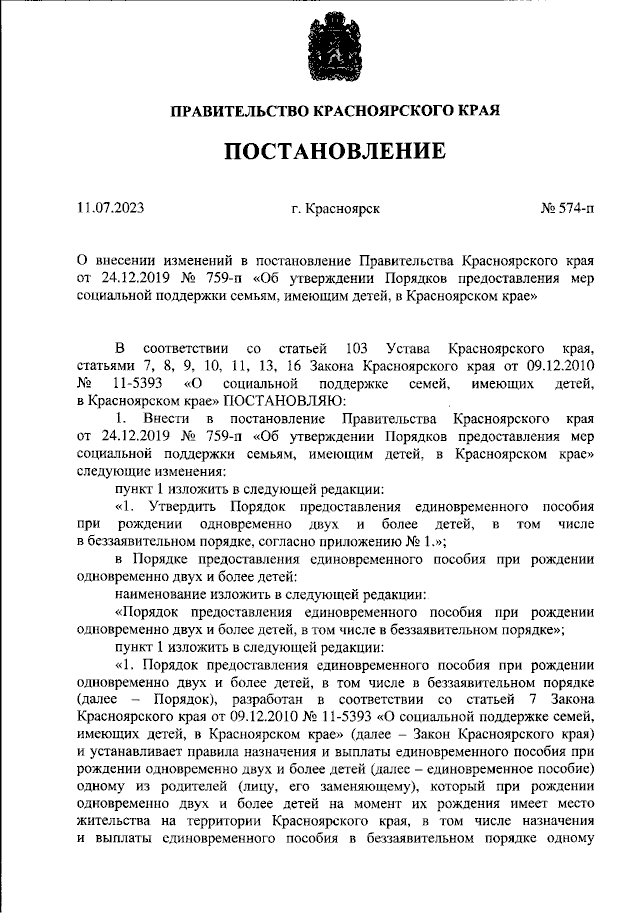 ПРАВИТЕЛЬСТВО КРАСНОЯРСКОГО КРАЯ

ПОСТАНОВЛЕНИЕ

11.07.2023 г. Красноярск № 574-п

О внесении изменений в постановление Правительства Красноярского края от 24.12.2019 № 759-п «Об утверждении Порядков предоставления мер социальной поддержки семьям, имеющим детей, в Красноярском крае»

В соответствии со статьей 103 Устава Красноярского края, статьями 7, 8, 9, 10, 11, 13, 16 Закона Красноярского края от 09.12.2010 № 11-5393 «О социальной поддержке семей, имеющих детей, в Красноярском крае» ПОСТАНОВЛЯЮ:

1. Внести в постановление Правительства Красноярского края от 24.12.2019 № 759-п «Об утверждении Порядков предоставления мер социальной поддержки семьям, имеющим детей, в Красноярском крае» следующие изменения:

пункт 1 изложить в следующей редакции:

«1. Утвердить Порядок предоставления единовременного пособия при рождении одновременно двух и более детей, в том числе в беззаявительном порядке, согласно приложению № 1.»;

в Порядке предоставления единовременного пособия при рождении одновременно двух и более детей:

наименование изложить в следующей редакции:

«Порядок предоставления единовременного пособия при рождении одновременно двух и более детей, в том числе в беззаявительном порядке»;

пункт 1 изложить в следующей редакции:

«1. Порядок предоставления единовременного пособия при рождении одновременно двух и более детей, в том числе в беззаявительном порядке (далее – Порядок), разработан в соответствии со статьей 7 Закона Красноярского края от 09.12.2010 № 11-5393 «О социальной поддержке семей, имеющих детей, в Красноярском крае» (далее – Закон Красноярского края) и устанавливает правила назначения и выплаты единовременного пособия при рождении одновременно двух и более детей (далее – единовременное пособие) одному из родителей (лицу, его заменяющему), который при рождении одновременно двух и более детей на момент их рождения имеет место жительства на территории Красноярского края, в том числе назначения и выплаты единовременного пособия в беззаявительном порядке одному